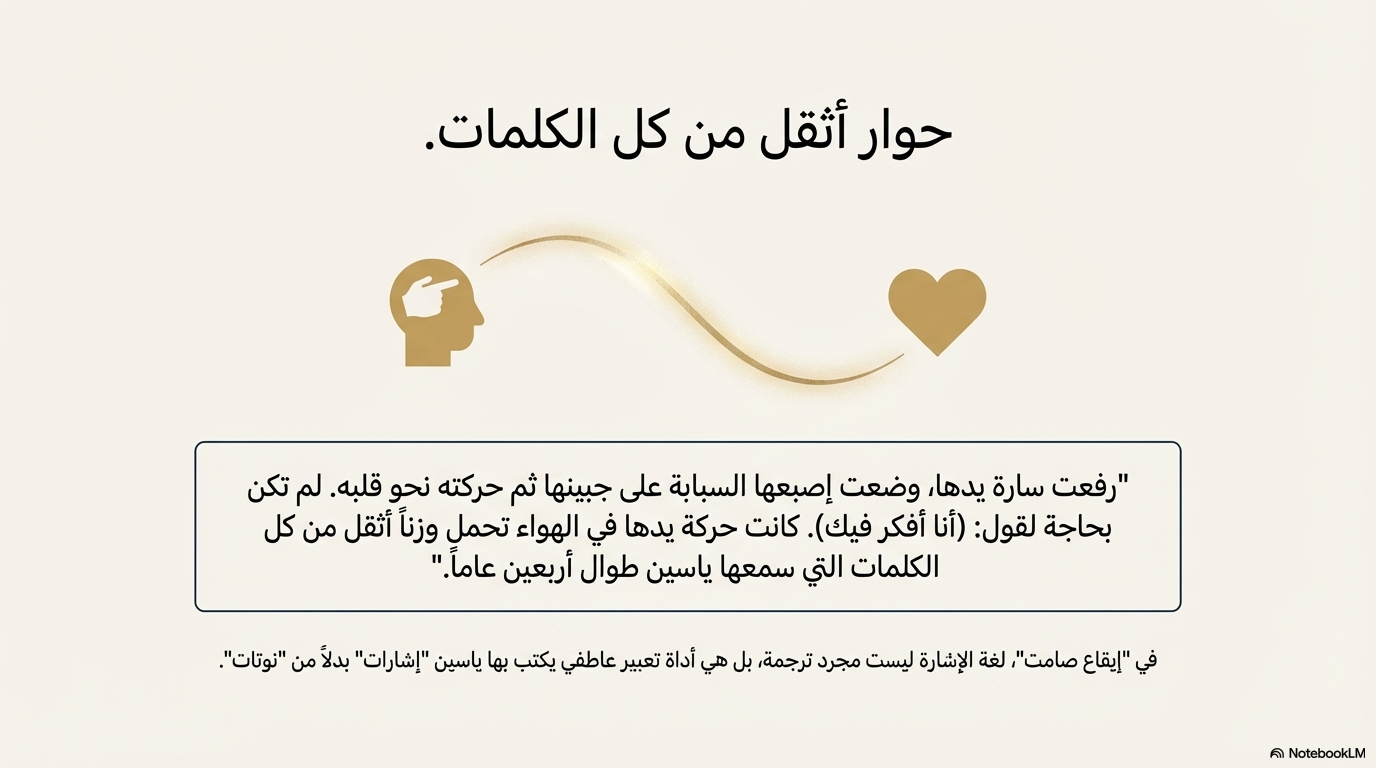 حوار أثقل من كل الكلمات.

"رفعت سارة يدها، وضعت إصبعها السبابة على جبينها ثم حركته نحو قلبه. لم تكن بحاجة لقول: (أنا أفكر فيك). كانت حركة يدها في الهواء تحمل وزناً أثقل من كل الكلمات التي سمعها ياسين طوال أربعين عاماً."

في "إيقاع صامت"، لغة الإشارة ليست مجرد ترجمة، بل هي أداة تعبير عاطفي يكتب بها ياسين "إشارات" بدلاً من "نوتات".

NotebookLM